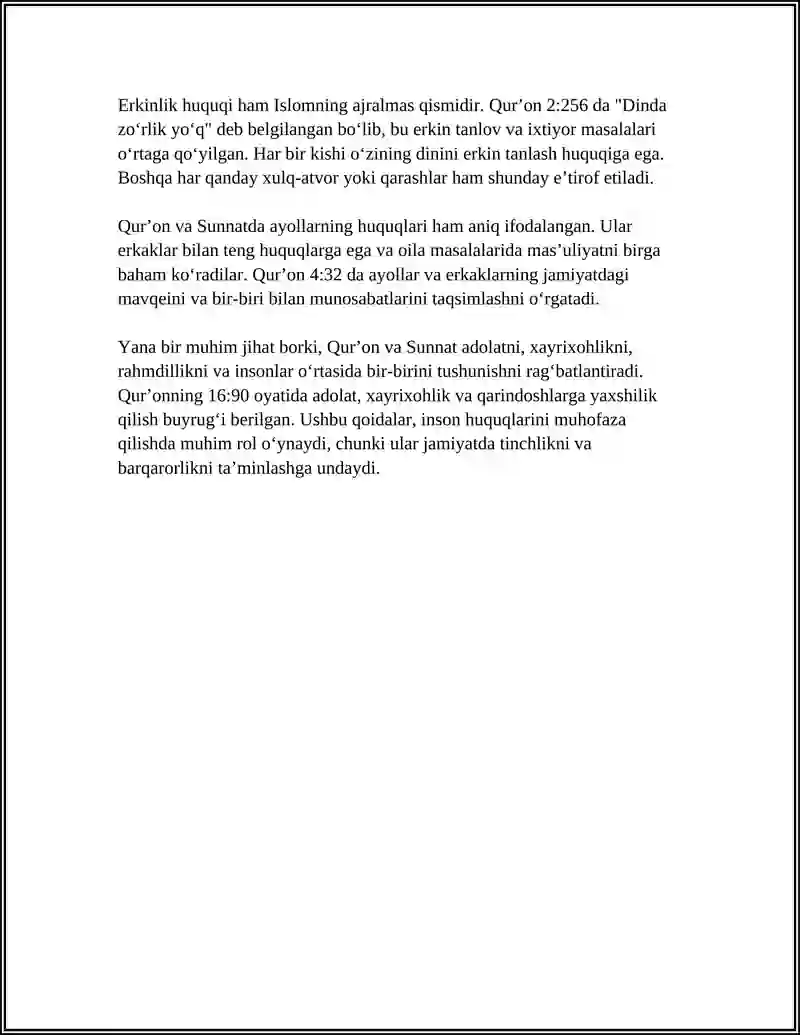 Erkinlik huquqi ham Islomning ajralmas qismidir. Qur'on 2:256 da "Dinda zo'rlik yo'q" deb belgilangan bo'lib, bu erkin tanlov va ixtiyor masalalari o'rtaga qo'yilgan. Har bir kishi o'zining dinini erkin tanlash huquqiga ega. Boshqa har qanday xulq-atvor yoki qarashlar ham shunday e'tirof etiladi.

Qur'on va Sunnatda ayollarning huquqlari ham aniq ifodalangan. Ular erkaklar bilan teng huquqlarga ega va oila masalalarida mas'uliyatni birga baham ko'radilar. Qur'on 4:32 da ayollar va erkaklarning jamiyatdagi mavqeini va bir-biri bilan munosabatlarini taqsimlashni o'rgatadi.

Yana bir muhim jihat borki, Qur'on va Sunnat adolatni, xayrixohlikni, rahmdillikni va insonlar o'rtasida bir-birini tushunishni rag'batlantiradi. Qur'onning 16:90 oyatida adolat, xayrixohlik va qarindoshlarga yaxshilik qilish buyrug'i berilgan. Ushbu qoidalar, inson huquqlarini muhofaza qilishda muhim rol o'ynaydi, chunki ular jamiyatda tinchlikni va barqarorlikni ta'minlashga undaydi.